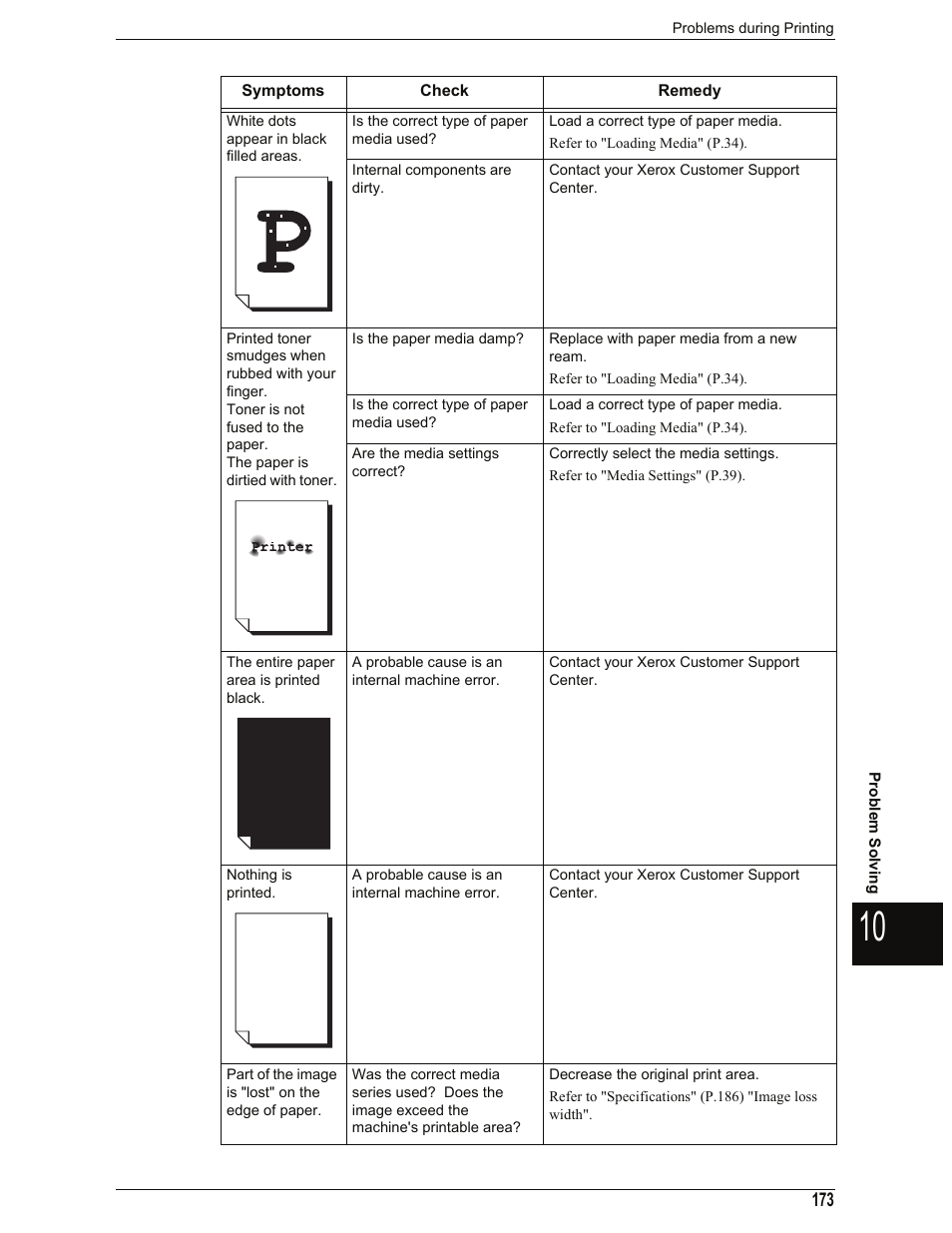 Problems during Printing

| Symptoms | Check | Remedy |
|---|---|---|
| White dots appear in black filled areas. P | Is the correct type of paper media used? | Load a correct type of paper media. Refer to "Loading Media" (P.34). |
| | Internal components are dirty. | Contact your Xerox Customer Support Center. |
| Printed toner smudges when rubbed with your finger. Toner is not fused to the paper. The paper is dirtied with toner. Printer | Is the paper media damp? | Replace with paper media from a new ream. Refer to "Loading Media" (P.34). |
| | Is the correct type of paper media used? | Load a correct type of paper media. Refer to "Loading Media" (P.34). |
| | Are the media settings correct? | Correctly select the media settings. Refer to "Media Settings" (P.39). |
| The entire paper area is printed black. | A probable cause is an internal machine error. | Contact your Xerox Customer Support Center. |
| Nothing is printed. | A probable cause is an internal machine error. | Contact your Xerox Customer Support Center. |
| Part of the image is "lost" on the edge of paper. | Was the correct media series used? Does the image exceed the machine's printable area? | Decrease the original print area. Refer to "Specifications" (P.186) "Image loss width". |

Problem Solving

10

173